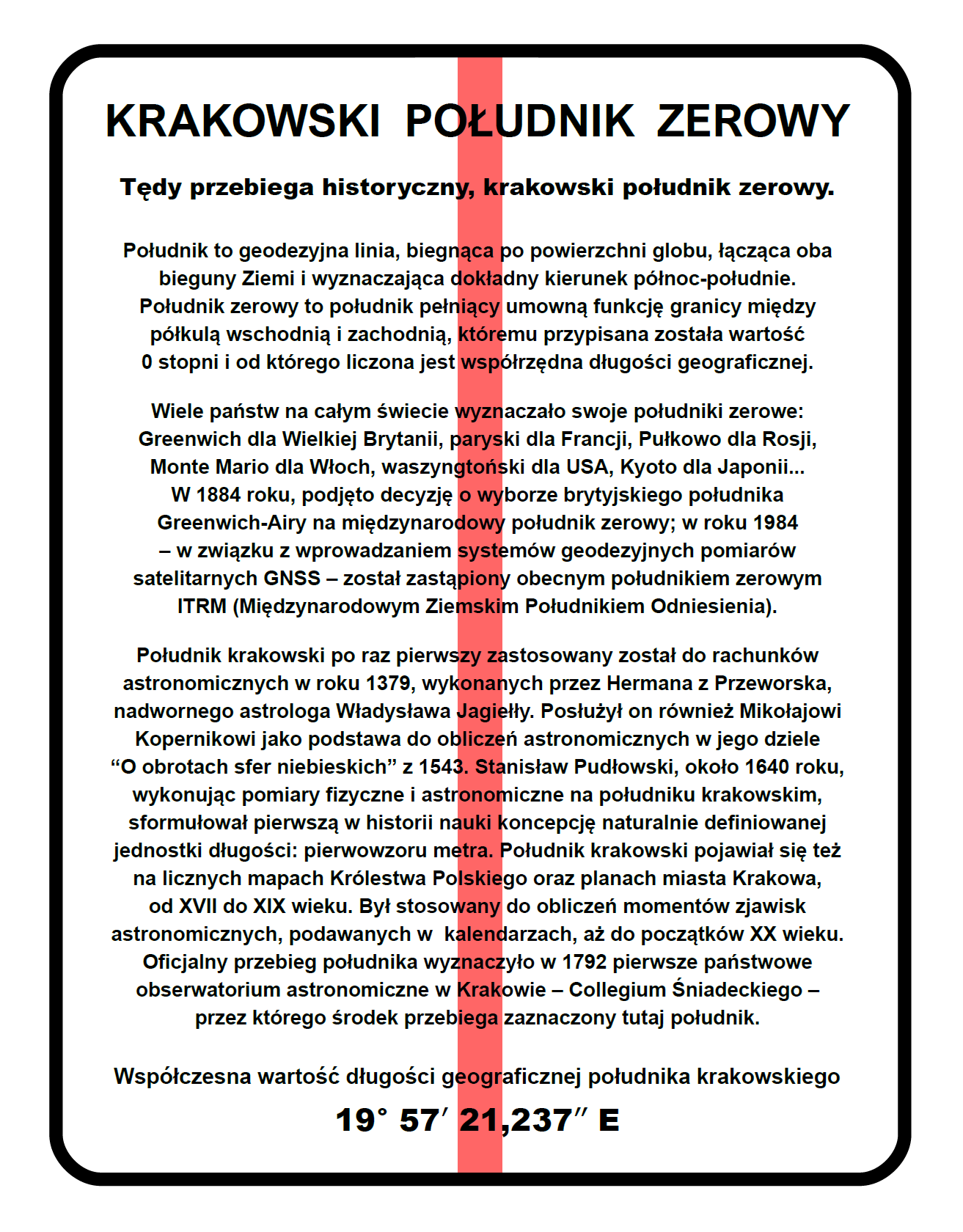 KRAKOWSKI POŁUDNIK ZEROWY

Tędy przebiega historyczny, krakowski południk zerowy.

Południk to geodezyjna linia, biegnąca po powierzchni globu, łącząca oba bieguny Ziemi i wyznaczająca dokładny kierunek północ-południe. Południk zerowy to południk pełniący umowną funkcję granicy między półkulą wschodnią i zachodnią, któremu przypisana została wartość 0 stopni i od którego liczona jest współrzędna długości geograficznej.

Wiele państw na całym świecie wyznaczało swoje południki zerowe: Greenwich dla Wielkiej Brytanii, paryski dla Francji, Pułkowo dla Rosji, Monte Mario dla Włoch, waszyngtoński dla USA, Kyoto dla Japonii... W 1884 roku, podjęto decyzję o wyborze brytyjskiego południka Greenwich-Airy na międzynarodowy południk zerowy; w roku 1984 – w związku z wprowadzaniem systemów geodezyjnych pomiarów satelitarnych GNSS – został zastąpiony obecnym południkiem zerowym ITRM (Międzynarodowym Ziemskim Południkiem Odniesienia).

Południk krakowski po raz pierwszy zastosowany został do rachunków astronomicznych w roku 1379, wykonanych przez Hermana z Przeworska, nadwornego astrologa Władysława Jagiełły. Posłużył on również Mikołajowi Kopernikowi jako podstawa do obliczeń astronomicznych w jego dziele “O obrotach sfer niebieskich” z 1543. Stanisław Pudłowski, około 1640 roku, wykonując pomiary fizyczne i astronomiczne na południku krakowskim, sformułował pierwszą w historii nauki koncepcję naturalnie definiowanej jednostki długości: pierwowzoru metra. Południk krakowski pojawiał się też na licznych mapach Królestwa Polskiego oraz planach miasta Krakowa, od XVII do XIX wieku. Był stosowany do obliczeń momentów zjawisk astronomicznych, podawanych w kalendarzach, aż do początków XX wieku. Oficjalny przebieg południka wyznaczyło w 1792 pierwsze państwowe obserwatorium astronomiczne w Krakowie – Collegium Śniadeckiego – przez którego środek przebiega zaznaczony tutaj południk.

Współczesna wartość długości geograficznej południka krakowskiego

19° 57′ 21,237″ E